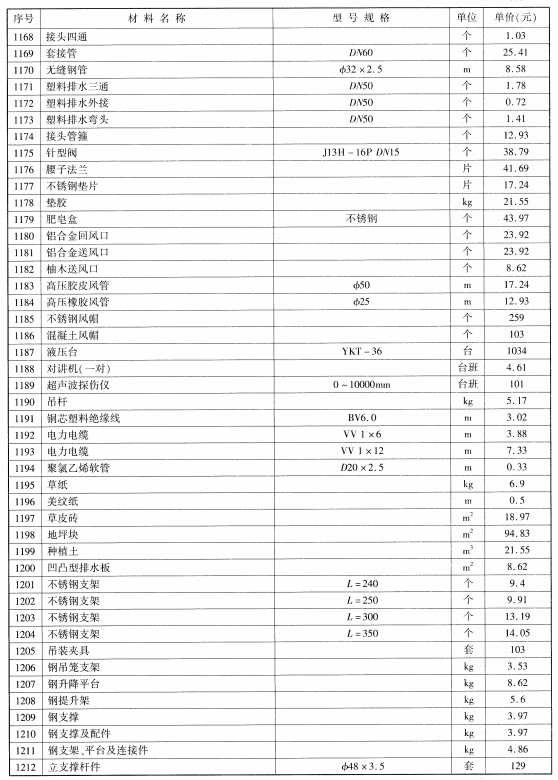 | 序号 | 材 料 名 称 | 型 号 规 格 | 单位 | 单价(元) |
|---|---|---|---|---|
| 1168 | 接头四通 | | 个 | 1.03 |
| 1169 | 套接管 | $DN60$ | 个 | 25.41 |
| 1170 | 无缝钢管 | $\phi32\times2.5$ | m | 8.58 |
| 1171 | 塑料排水三通 | $DN50$ | 个 | 1.78 |
| 1172 | 塑料排水外接 | $DN50$ | 个 | 0.72 |
| 1173 | 塑料排水弯头 | $DN50$ | 个 | 1.41 |
| 1174 | 接头管箍 | | 个 | 12.93 |
| 1175 | 针型阀 | J13H-16P $DN15$ | 个 | 38.79 |
| 1176 | 腰子法兰 | | 片 | 41.69 |
| 1177 | 不锈钢垫片 | | 片 | 17.24 |
| 1178 | 垫胶 | | kg | 21.55 |
| 1179 | 肥皂盒 | 不锈钢 | 个 | 43.97 |
| 1180 | 铝合金回风口 | | 个 | 23.92 |
| 1181 | 铝合金送风口 | | 个 | 23.92 |
| 1182 | 柚木送风口 | | 个 | 8.62 |
| 1183 | 高压胶皮风管 | $\phi50$ | m | 17.24 |
| 1184 | 高压橡胶风管 | $\phi25$ | m | 12.93 |
| 1185 | 不锈钢风帽 | | 个 | 259 |
| 1186 | 混凝土风帽 | | 个 | 103 |
| 1187 | 液压台 | YKT-36 | 台 | 1034 |
| 1188 | 对讲机(一对) | | 台班 | 4.61 |
| 1189 | 超声波探伤仪 | 0~10000mm | 台班 | 101 |
| 1190 | 吊杆 | | kg | 5.17 |
| 1191 | 铜芯塑料绝缘线 | BV6.0 | m | 3.02 |
| 1192 | 电力电缆 | VV $1\times6$ | m | 3.88 |
| 1193 | 电力电缆 | VV $1\times12$ | m | 7.33 |
| 1194 | 聚氯乙烯软管 | $D20\times2.5$ | m | 0.33 |
| 1195 | 草纸 | | kg | 6.9 |
| 1196 | 美纹纸 | | m | 0.5 |
| 1197 | 草皮砖 | | $m^2$ | 18.97 |
| 1198 | 地坪块 | | $m^2$ | 94.83 |
| 1199 | 种植土 | | $m^3$ | 21.55 |
| 1200 | 凹凸型排水板 | | $m^2$ | 8.62 |
| 1201 | 不锈钢支架 | $L=240$ | 个 | 9.4 |
| 1202 | 不锈钢支架 | $L=250$ | 个 | 9.91 |
| 1203 | 不锈钢支架 | $L=300$ | 个 | 13.19 |
| 1204 | 不锈钢支架 | $L=350$ | 个 | 14.05 |
| 1205 | 吊装夹具 | | 套 | 103 |
| 1206 | 钢吊笼支架 | | kg | 3.53 |
| 1207 | 钢升降平台 | | kg | 8.62 |
| 1208 | 钢提升架 | | kg | 5.6 |
| 1209 | 钢支撑 | | kg | 3.97 |
| 1210 | 钢支撑及配件 | | kg | 3.97 |
| 1211 | 钢支架、平台及连接件 | | kg | 4.86 |
| 1212 | 立支撑杆件 | $\phi48\times3.5$ | 套 | 129 |